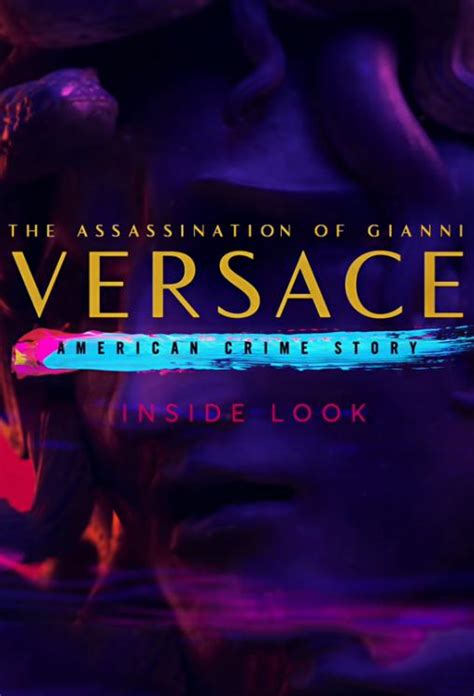 THE ASSASSINATION OF GIANNI
VERSACE
AMERICAN CRIME STORY
INSIDE LOOK